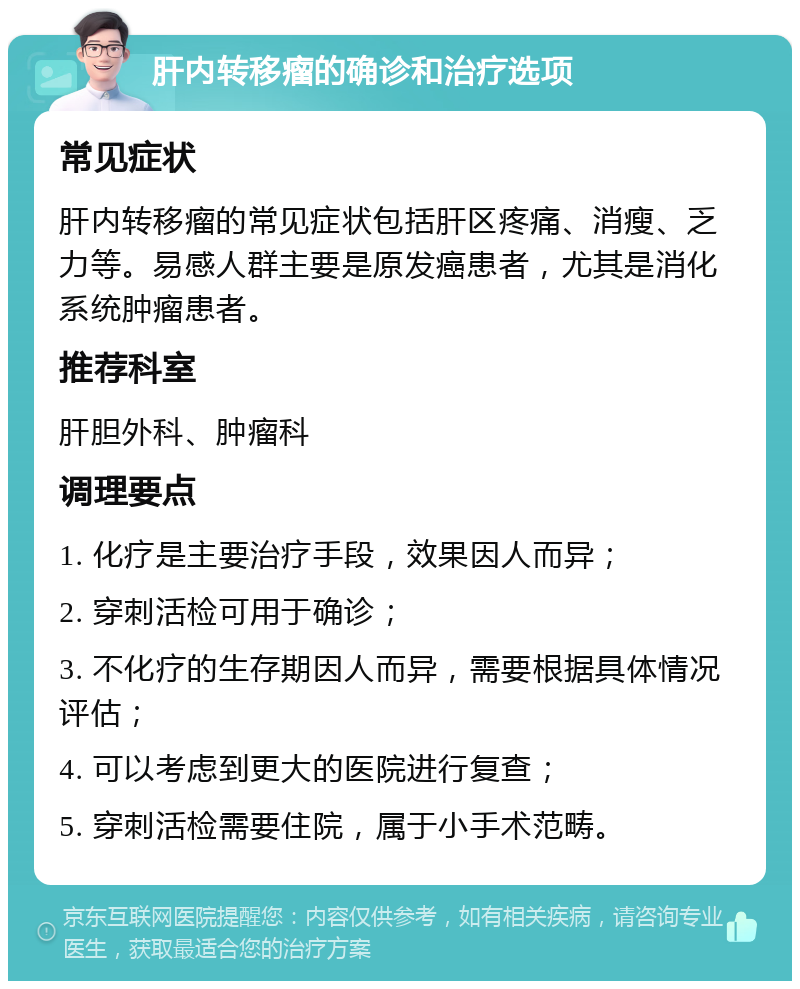 肝内转移瘤的确诊和治疗选项

常见症状

肝内转移瘤的常见症状包括肝区疼痛、消瘦、乏力等。易感人群主要是原发癌患者，尤其是消化系统肿瘤患者。

推荐科室

肝胆外科、肿瘤科

调理要点

1. 化疗是主要治疗手段，效果因人而异；

2. 穿刺活检可用于确诊；

3. 不化疗的生存期因人而异，需要根据具体情况评估；

4. 可以考虑到更大的医院进行复查；

5. 穿刺活检需要住院，属于小手术范畴。

京东互联网医院提醒您：内容仅供参考，如有相关疾病，请咨询专业医生，获取最适合您的治疗方案